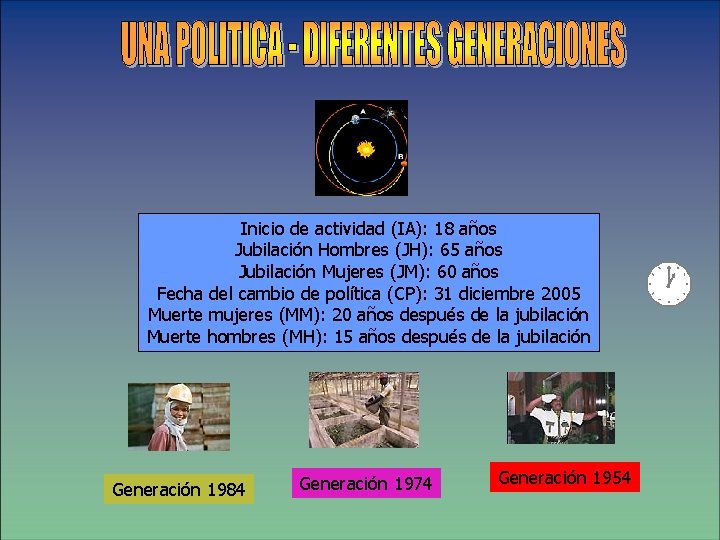 UNA POLITICA - DIFERENTES GENERACIONES

A

B

Inicio de actividad (IA): 18 años
Jubilación Hombres (JH): 65 años
Jubilación Mujeres (JM): 60 años
Fecha del cambio de política (CP): 31 diciembre 2005
Muerte mujeres (MM): 20 años después de la jubilación
Muerte hombres (MH): 15 años después de la jubilación

Generación 1984

Generación 1974

Generación 1954